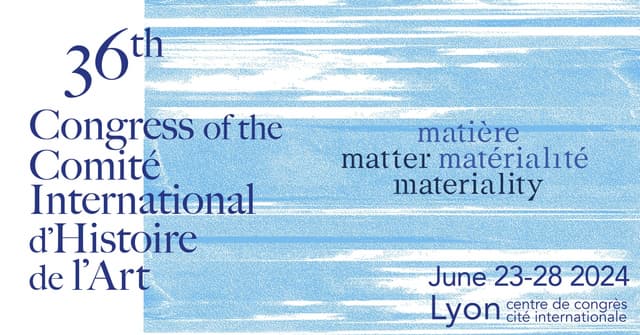 36th
Congress of the Comité International d'Histoire de l'Art

matière
matter matérialité
materiality

June 23-28 2024
Lyon centre de congrès cité internationale